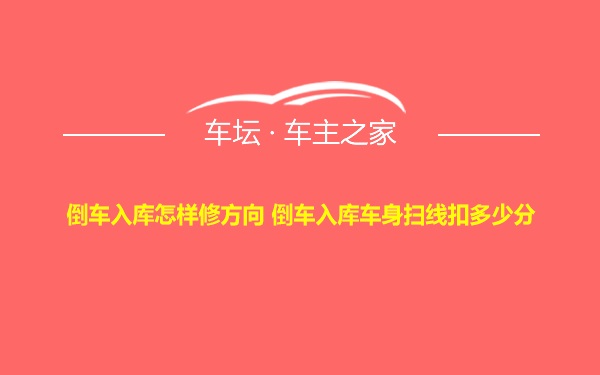 车坛 · 车主之家

倒车入库怎样修方向 倒车入库车身扫线扣多少分